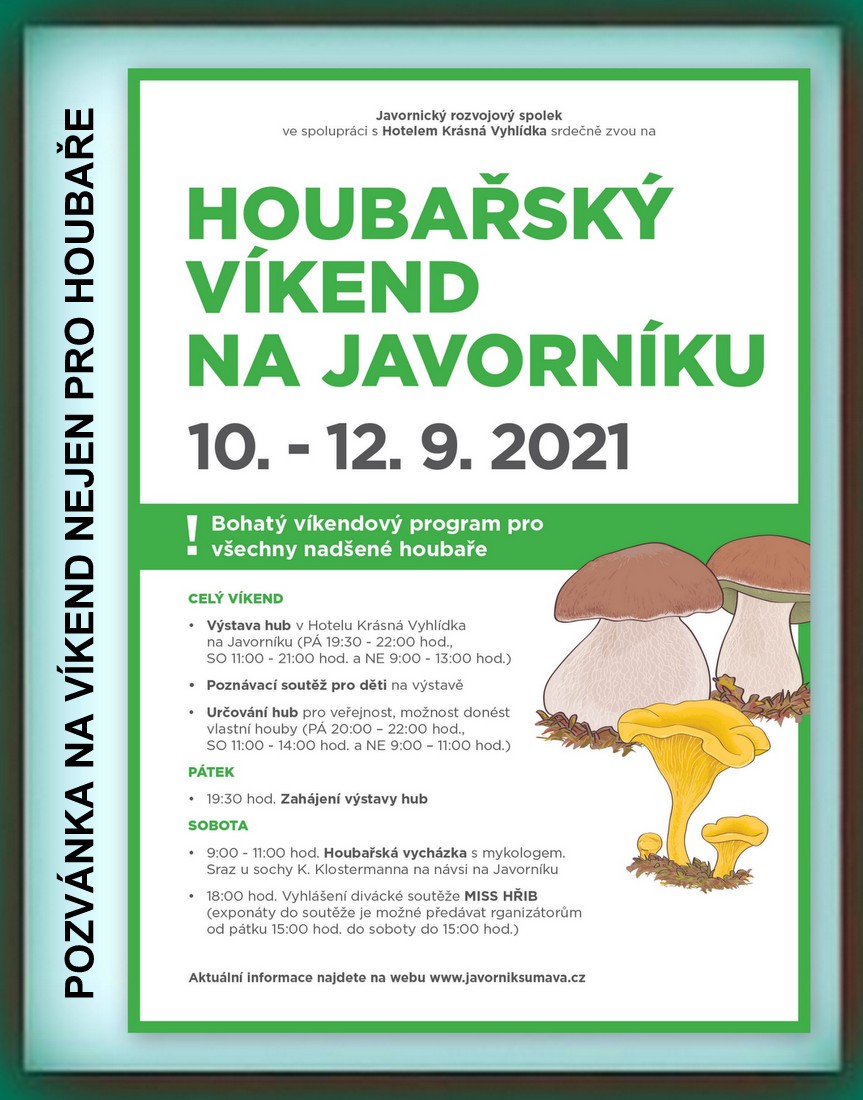 POZVÁNKA NA VÍKEND NEJEN PRO HOUBAŘE

Javornický rozvojový spolek
ve spolupráci s Hotelem Krásná Vyhlídka srdečně zvou na

HOUBAŘSKÝ VÍKEND NA JAVORNÍKU

10. - 12. 9. 2021

! Bohatý víkendový program pro všechny nadšené houbaře

CELÝ VÍKEND

• Výstava hub v Hotelu Krásná Vyhlídka na Javorníku (PÁ 19:30 - 22:00 hod., SO 11:00 - 21:00 hod. a NE 9:00 - 13:00 hod.)

• Poznávací soutěž pro děti na výstavě

• Určování hub pro veřejnost, možnost donést vlastní houby (PÁ 20:00 – 22:00 hod., SO 11:00 - 14:00 hod. a NE 9:00 – 11:00 hod.)

PÁTEK

• 19:30 hod. Zahájení výstavy hub

SOBOTA

• 9:00 - 11:00 hod. Houbařská vycházka s mykologem. Sraz u sochy K. Klostermanna na návsi na Javorníku

• 18:00 hod. Vyhlášení divácké soutěže MISS HŘIB (exponáty do soutěže je možné předávat rganizátorům od pátku 15:00 hod. do soboty do 15:00 hod.)

Aktuální informace najdete na webu www.javorniksumava.cz